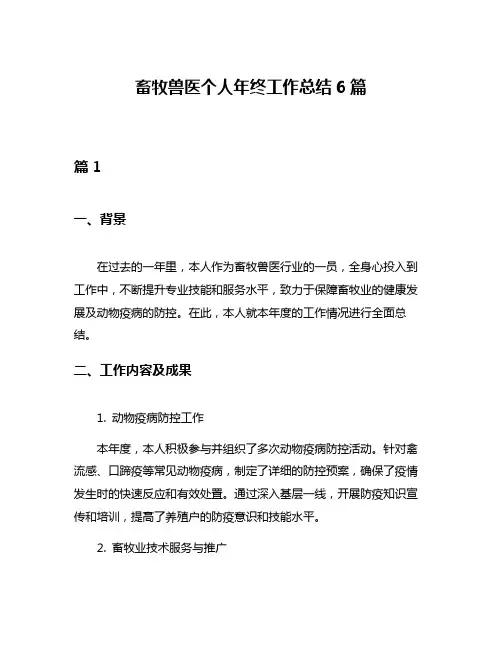 畜牧兽医个人年终工作总结 6 篇

篇 1

一、背景

在过去的一年里，本人作为畜牧兽医行业的一员，全身心投入到工作中，不断提升专业技能和服务水平，致力于保障畜牧业的健康发展及动物疫病的防控。在此，本人就本年度的工作情况进行全面总结。

二、工作内容及成果

1. 动物疫病防控工作

本年度，本人积极参与并组织了多次动物疫病防控活动。针对禽流感、口蹄疫等常见动物疫病，制定了详细的防控预案，确保了疫情发生时的快速反应和有效处置。通过深入基层一线，开展防疫知识宣传和培训，提高了养殖户的防疫意识和技能水平。

2. 畜牧业技术服务与推广